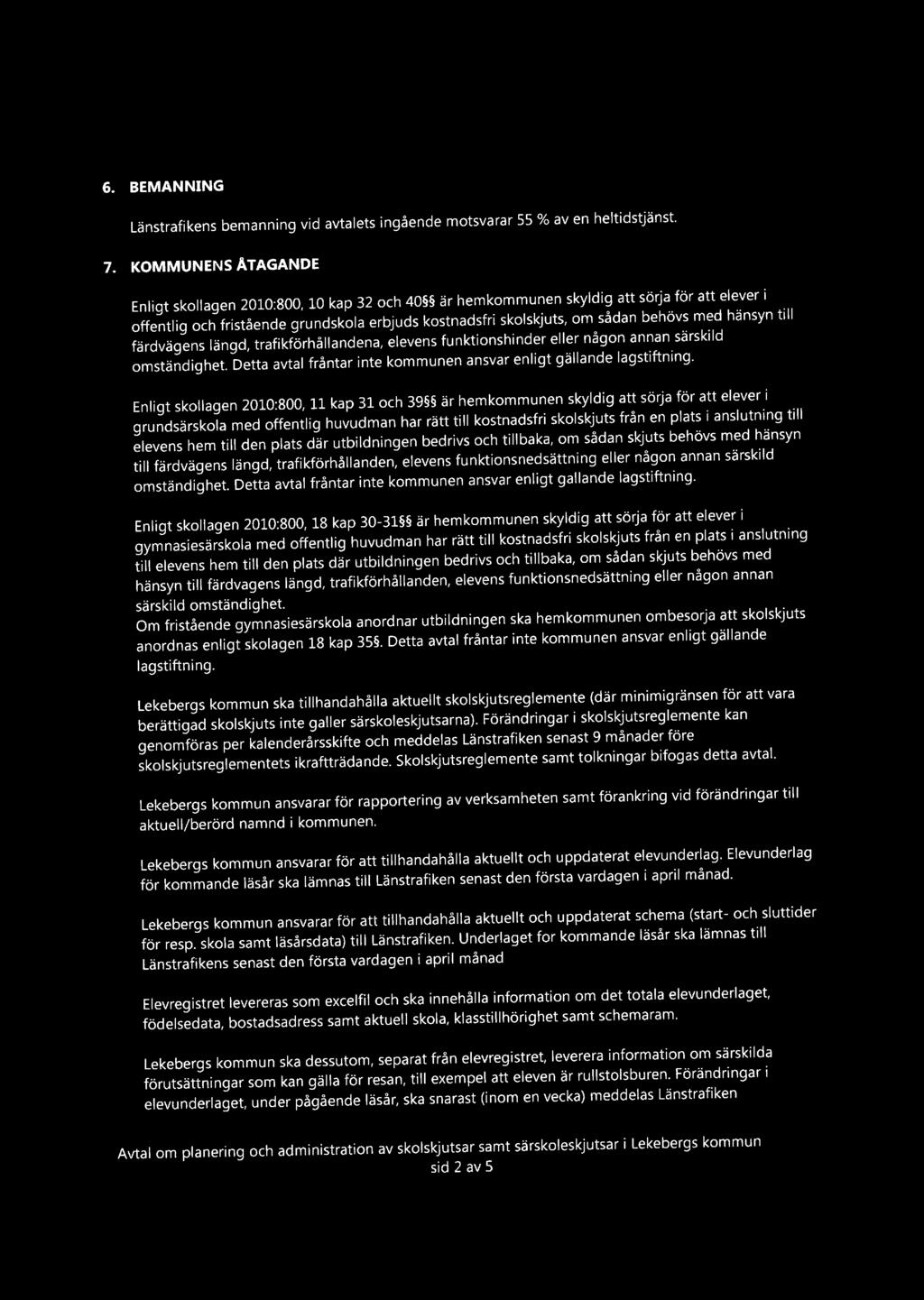 6. BEMANNING

Länstrafikens bemanning vid avtalets ingående motsvarar 55 % av en heltidstjänst.

7. KOMMUNENS ÅTAGANDE

Enligt skollagen 2010:800, 10 kap 32 och 40§§ är hemkommunen skyldig att sörja för att elever i offentlig och fristående grundskola erbjuds kostnadsfri skolskjuts, om sådan behövs med hänsyn till färdvägens längd, trafikförhållandena, elevens funktionshinder eller någon annan särskild omständighet. Detta avtal fråntar inte kommunen ansvar enligt gällande lagstiftning.

Enligt skollagen 2010:800, 11 kap 31 och 39§§ är hemkommunen skyldig att sörja för att elever i grundsärskola med offentlig huvudman har rätt till kostnadsfri skolskjuts från en plats i anslutning till elevens hem till den plats där utbildningen bedrivs och tillbaka, om sådan skjuts behövs med hänsyn till färdvägens längd, trafikförhållanden, elevens funktionsnedsättning eller någon annan särskild omständighet. Detta avtal fråntar inte kommunen ansvar enligt gallande lagstiftning.

Enligt skollagen 2010:800, 18 kap 30-31§§ är hemkommunen skyldig att sörja för att elever i gymnasiesärskola med offentlig huvudman har rätt till kostnadsfri skolskjuts från en plats i anslutning till elevens hem till den plats där utbildningen bedrivs och tillbaka, om sådan skjuts behövs med hänsyn till färdvagens längd, trafikförhållanden, elevens funktionsnedsättning eller någon annan särskild omständighet.
Om fristående gymnasiesärskola anordnar utbildningen ska hemkommunen ombesorja att skolskjuts anordnas enligt skolagen 18 kap 35§. Detta avtal fråntar inte kommunen ansvar enligt gällande lagstiftning.

Lekebergs kommun ska tillhandahålla aktuellt skolskjutsreglemente (där minimigränsen för att vara berättigad skolskjuts inte galler särskoleskjutsarna). Förändringar i skolskjutsreglemente kan genomföras per kalenderårsskifte och meddelas Länstrafiken senast 9 månader före skolskjutsreglementets ikraftträdande. Skolskjutsreglemente samt tolkningar bifogas detta avtal.

Lekebergs kommun ansvarar för rapportering av verksamheten samt förankring vid förändringar till aktuell/berörd namnd i kommunen.

Lekebergs kommun ansvarar för att tillhandahålla aktuellt och uppdaterat elevunderlag. Elevunderlag för kommande läsår ska lämnas till Länstrafiken senast den första vardagen i april månad.

Lekebergs kommun ansvarar för att tillhandahålla aktuellt och uppdaterat schema (start- och sluttider för resp. skola samt läsårsdata) till Länstrafiken. Underlaget for kommande läsår ska lämnas till Länstrafikens senast den första vardagen i april månad

Elevregistret levereras som excelfil och ska innehålla information om det totala elevunderlaget, födelsedata, bostadsadress samt aktuell skola, klasstillhörighet samt schemaram.

Lekebergs kommun ska dessutom, separat från elevregistret, leverera information om särskilda förutsättningar som kan gälla för resan, till exempel att eleven är rullstolsburen. Förändringar i elevunderlaget, under pågående läsår, ska snarast (inom en vecka) meddelas Länstrafiken

Avtal om planering och administration av skolskjutsar samt särskoleskjutsar i Lekebergs kommun
sid 2 av 5